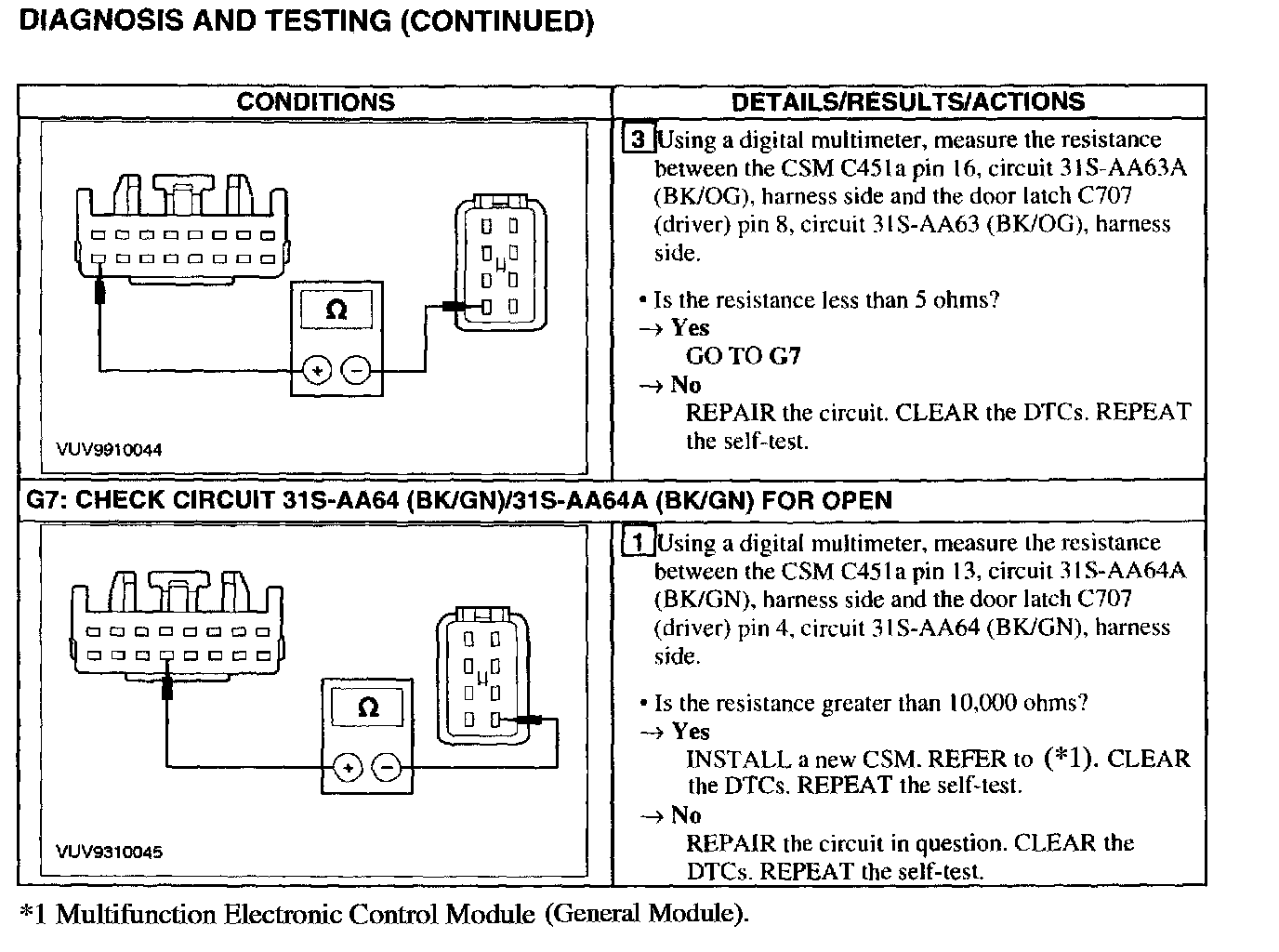 DIAGNOSIS AND TESTING (CONTINUED)

| CONDITIONS | DETAILS/RESULTS/ACTIONS |
|---|---|
| Ω + − VUV9910044 | 3 Using a digital multimeter, measure the resistance between the CSM C451a pin 16, circuit 31S-AA63A (BK/OG), harness side and the door latch C707 (driver) pin 8, circuit 31S-AA63 (BK/OG), harness side. • Is the resistance less than 5 ohms? → Yes GO TO G7 → No REPAIR the circuit. CLEAR the DTCs. REPEAT the self-test. |
| G7: CHECK CIRCUIT 31S-AA64 (BK/GN)/31S-AA64A (BK/GN) FOR OPEN | |
| Ω + − VUV9310045 | 1 Using a digital multimeter, measure the resistance between the CSM C451a pin 13, circuit 31S-AA64A (BK/GN), harness side and the door latch C707 (driver) pin 4, circuit 31S-AA64 (BK/GN), harness side. • Is the resistance greater than 10,000 ohms? → Yes INSTALL a new CSM. REFER to (*1). CLEAR the DTCs. REPEAT the self-test. → No REPAIR the circuit in question. CLEAR the DTCs. REPEAT the self-test. |

*1 Multifunction Electronic Control Module (General Module).